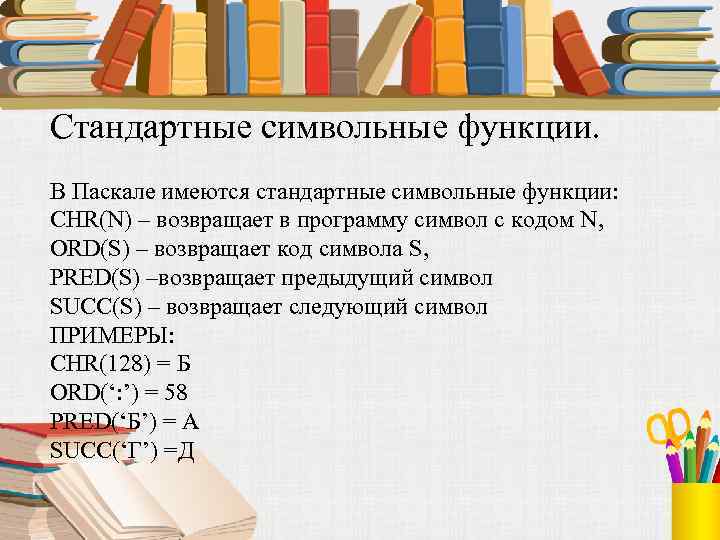 Стандартные символьные функции.

В Паскале имеются стандартные символьные функции:
CHR(N) – возвращает в программу символ с кодом N,
ORD(S) – возвращает код символа S,
PRED(S) –возвращает предыдущий символ
SUCC(S) – возвращает следующий символ
ПРИМЕРЫ:
CHR(128) = Б
ORD(‘:’) = 58
PRED(‘Б’) = А
SUCC(‘Г’) =Д